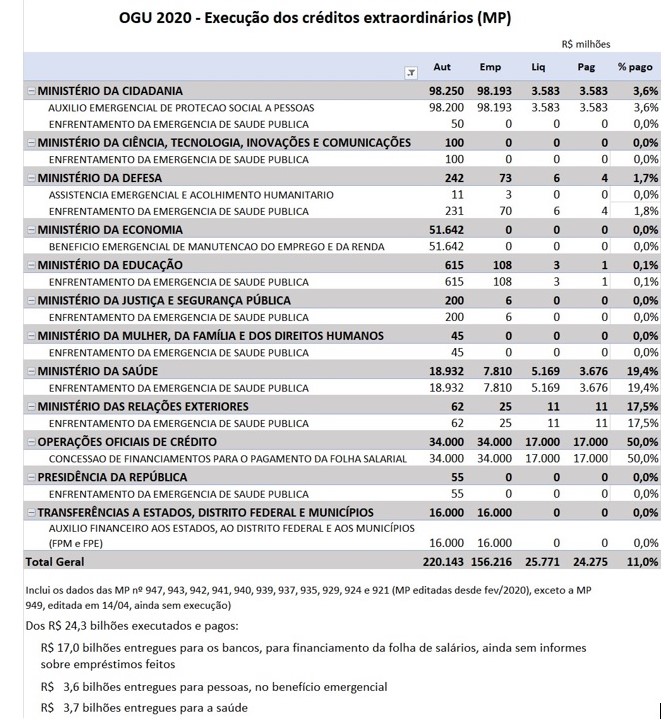 OGU 2020 - Execução dos créditos extraordinários (MP)

R$ milhões

| | Aut | Emp | Liq | Pag | % pago |
|---|---|---|---|---|---|
| MINISTÉRIO DA CIDADANIA | 98.250 | 98.193 | 3.583 | 3.583 | 3,6% |
| AUXILIO EMERGENCIAL DE PROTECAO SOCIAL A PESSOAS | 98.200 | 98.193 | 3.583 | 3.583 | 3,6% |
| ENFRENTAMENTO DA EMERGENCIA DE SAUDE PUBLICA | 50 | 0 | 0 | 0 | 0,0% |
| MINISTÉRIO DA CIÊNCIA, TECNOLOGIA, INOVAÇÕES E COMUNICAÇÕES | 100 | 0 | 0 | 0 | 0,0% |
| ENFRENTAMENTO DA EMERGENCIA DE SAUDE PUBLICA | 100 | 0 | 0 | 0 | 0,0% |
| MINISTÉRIO DA DEFESA | 242 | 73 | 6 | 4 | 1,7% |
| ASSISTENCIA EMERGENCIAL E ACOLHIMENTO HUMANITARIO | 11 | 3 | 0 | 0 | 0,0% |
| ENFRENTAMENTO DA EMERGENCIA DE SAUDE PUBLICA | 231 | 70 | 6 | 4 | 1,8% |
| MINISTÉRIO DA ECONOMIA | 51.642 | 0 | 0 | 0 | 0,0% |
| BENEFICIO EMERGENCIAL DE MANUTENCAO DO EMPREGO E DA RENDA | 51.642 | 0 | 0 | 0 | 0,0% |
| MINISTÉRIO DA EDUCAÇÃO | 615 | 108 | 3 | 1 | 0,1% |
| ENFRENTAMENTO DA EMERGENCIA DE SAUDE PUBLICA | 615 | 108 | 3 | 1 | 0,1% |
| MINISTÉRIO DA JUSTIÇA E SEGURANÇA PÚBLICA | 200 | 6 | 0 | 0 | 0,0% |
| ENFRENTAMENTO DA EMERGENCIA DE SAUDE PUBLICA | 200 | 6 | 0 | 0 | 0,0% |
| MINISTÉRIO DA MULHER, DA FAMÍLIA E DOS DIREITOS HUMANOS | 45 | 0 | 0 | 0 | 0,0% |
| ENFRENTAMENTO DA EMERGENCIA DE SAUDE PUBLICA | 45 | 0 | 0 | 0 | 0,0% |
| MINISTÉRIO DA SAÚDE | 18.932 | 7.810 | 5.169 | 3.676 | 19,4% |
| ENFRENTAMENTO DA EMERGENCIA DE SAUDE PUBLICA | 18.932 | 7.810 | 5.169 | 3.676 | 19,4% |
| MINISTÉRIO DAS RELAÇÕES EXTERIORES | 62 | 25 | 11 | 11 | 17,5% |
| ENFRENTAMENTO DA EMERGENCIA DE SAUDE PUBLICA | 62 | 25 | 11 | 11 | 17,5% |
| OPERAÇÕES OFICIAIS DE CRÉDITO | 34.000 | 34.000 | 17.000 | 17.000 | 50,0% |
| CONCESSAO DE FINANCIAMENTOS PARA O PAGAMENTO DA FOLHA SALARIAL | 34.000 | 34.000 | 17.000 | 17.000 | 50,0% |
| PRESIDÊNCIA DA REPÚBLICA | 55 | 0 | 0 | 0 | 0,0% |
| ENFRENTAMENTO DA EMERGENCIA DE SAUDE PUBLICA | 55 | 0 | 0 | 0 | 0,0% |
| TRANSFERÊNCIAS A ESTADOS, DISTRITO FEDERAL E MUNICÍPIOS | 16.000 | 16.000 | 0 | 0 | 0,0% |
| AUXILIO FINANCEIRO AOS ESTADOS, AO DISTRITO FEDERAL E AOS MUNICÍPIOS (FPM e FPE) | 16.000 | 16.000 | 0 | 0 | 0,0% |
| Total Geral | 220.143 | 156.216 | 25.771 | 24.275 | 11,0% |

Inclui os dados das MP nº 947, 943, 942, 941, 940, 939, 937, 935, 929, 924 e 921 (MP editadas desde fev/2020), exceto a MP 949, editada em 14/04, ainda sem execução)

Dos R$ 24,3 bilhões executados e pagos:

R$ 17,0 bilhões entregues para os bancos, para financiamento da folha de salários, ainda sem informes sobre empréstimos feitos

R$ 3,6 bilhões entregues para pessoas, no benefício emergencial

R$ 3,7 bilhões entregues para a saúde